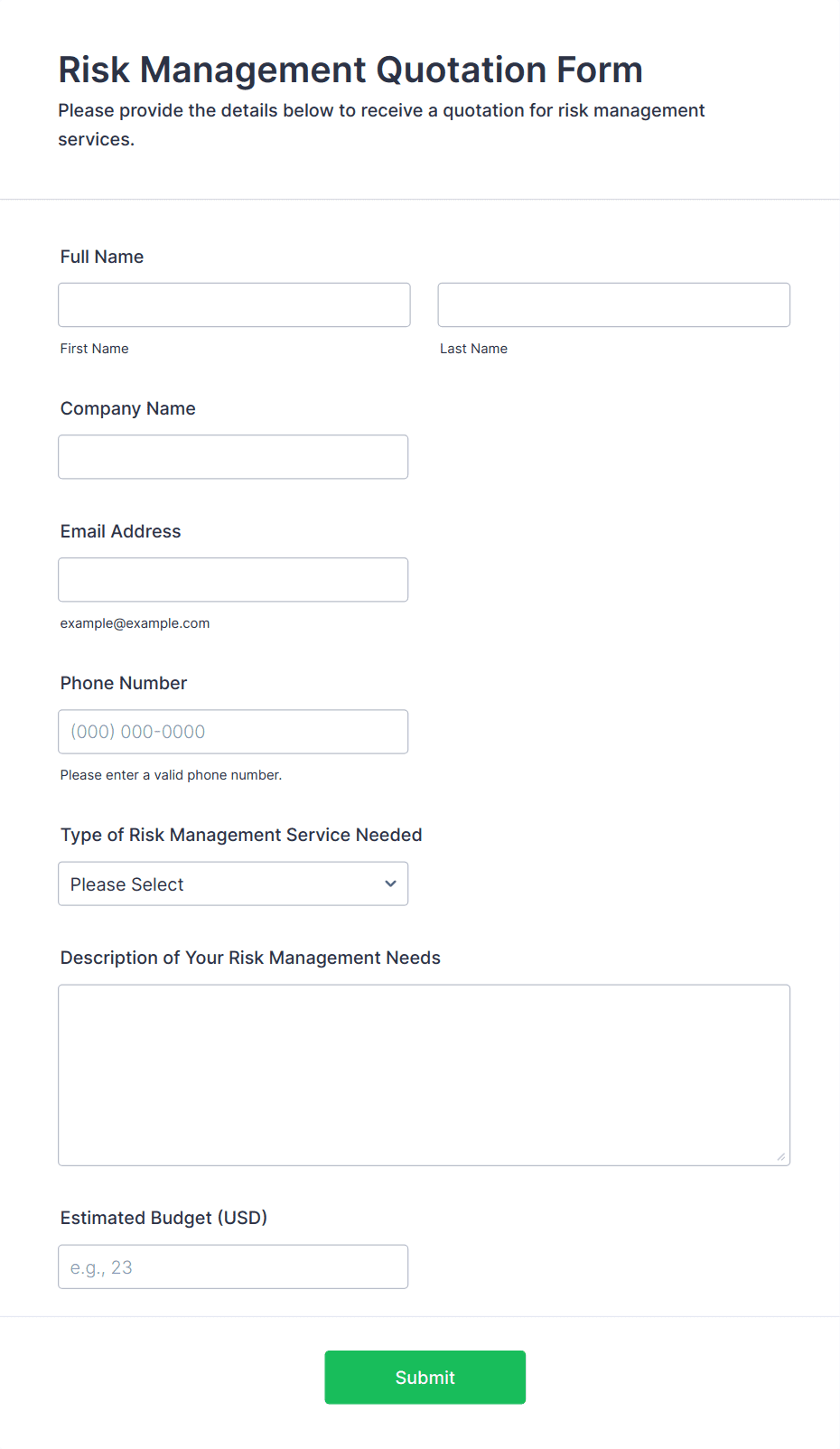 Risk Management Quotation Form

Please provide the details below to receive a quotation for risk management services.

Full Name

First Name

Last Name

Company Name

Email Address

example@example.com

Phone Number

(000) 000-0000

Please enter a valid phone number.

Type of Risk Management Service Needed

Please Select

Description of Your Risk Management Needs

Estimated Budget (USD)

e.g., 23

Submit